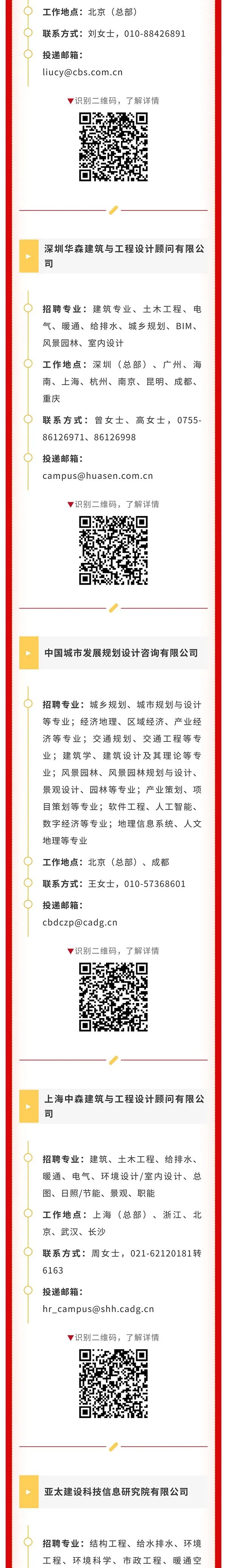 工作地点：北京（总部）

联系方式：刘女士，010-88426891

投递邮箱：

liucy@cbs.com.cn

▼识别二维码，了解详情

深圳华森建筑与工程设计顾问有限公司

招聘专业：建筑专业、土木工程、电气、暖通、给排水、城乡规划、BIM、风景园林、室内设计

工作地点：深圳（总部）、广州、海南、上海、杭州、南京、昆明、成都、重庆

联系方式：曾女士、高女士，0755-86126971、86126998

投递邮箱：

campus@huasen.com.cn

▼识别二维码，了解详情

中国城市发展规划设计咨询有限公司

招聘专业：城乡规划、城市规划与设计等专业；经济地理、区域经济、产业经济等专业；交通规划、交通工程等专业；建筑学、建筑设计及其理论等专业；风景园林、风景园林规划与设计、景观设计、园林等专业；产业策划、项目策划等专业；软件工程、人工智能、数字经济等专业；地理信息系统、人文地理等专业

工作地点：北京（总部）、成都

联系方式：王女士，010-57368601

投递邮箱：

cbdczp@cadg.cn

▼识别二维码，了解详情

上海中森建筑与工程设计顾问有限公司

招聘专业：建筑、土木工程、给排水、暖通、电气、环境设计/室内设计、总图、日照/节能、景观、职能

工作地点：上海（总部）、浙江、北京、武汉、长沙

联系方式：周女士，021-62120181转6163

投递邮箱：

hr_campus@shh.cadg.cn

▼识别二维码，了解详情

亚太建设科技信息研究院有限公司

招聘专业：结构工程、给水排水、环境工程、环境科学、市政工程、暖通空